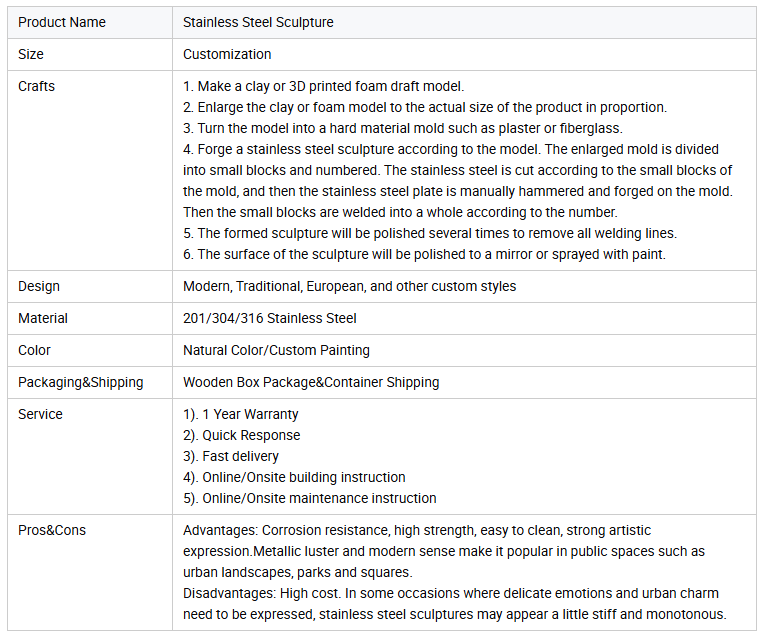 | Product Name | Stainless Steel Sculpture |
|---|---|
| Size | Customization |
| Crafts | 1. Make a clay or 3D printed foam draft model. 2. Enlarge the clay or foam model to the actual size of the product in proportion. 3. Turn the model into a hard material mold such as plaster or fiberglass. 4. Forge a stainless steel sculpture according to the model. The enlarged mold is divided into small blocks and numbered. The stainless steel is cut according to the small blocks of the mold, and then the stainless steel plate is manually hammered and forged on the mold. Then the small blocks are welded into a whole according to the number. 5. The formed sculpture will be polished several times to remove all welding lines. 6. The surface of the sculpture will be polished to a mirror or sprayed with paint. |
| Design | Modern, Traditional, European, and other custom styles |
| Material | 201/304/316 Stainless Steel |
| Color | Natural Color/Custom Painting |
| Packaging&Shipping | Wooden Box Package&Container Shipping |
| Service | 1). 1 Year Warranty 2). Quick Response 3). Fast delivery 4). Online/Onsite building instruction 5). Online/Onsite maintenance instruction |
| Pros&Cons | Advantages: Corrosion resistance, high strength, easy to clean, strong artistic expression.Metallic luster and modern sense make it popular in public spaces such as urban landscapes, parks and squares. Disadvantages: High cost. In some occasions where delicate emotions and urban charm need to be expressed, stainless steel sculptures may appear a little stiff and monotonous. |